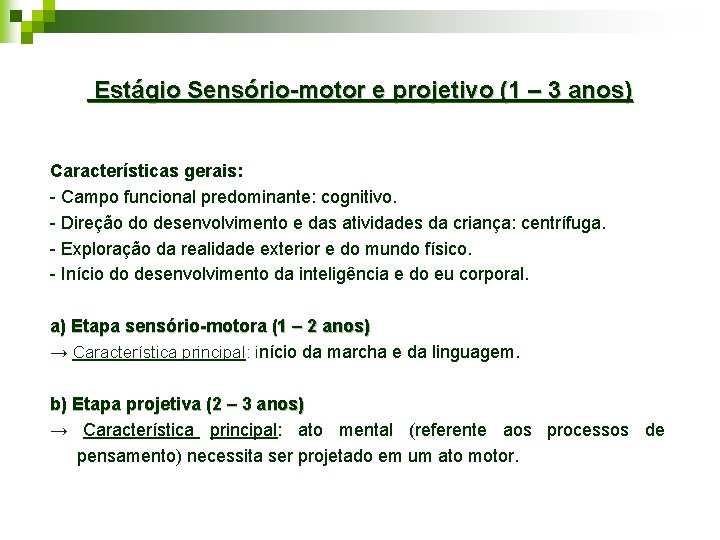 Estágio Sensório-motor e projetivo (1 – 3 anos)

Características gerais:
- Campo funcional predominante: cognitivo.
- Direção do desenvolvimento e das atividades da criança: centrífuga.
- Exploração da realidade exterior e do mundo físico.
- Início do desenvolvimento da inteligência e do eu corporal.

a) Etapa sensório-motora (1 – 2 anos)
→ Característica principal: início da marcha e da linguagem.

b) Etapa projetiva (2 – 3 anos)
→ Característica principal: ato mental (referente aos processos de pensamento) necessita ser projetado em um ato motor.